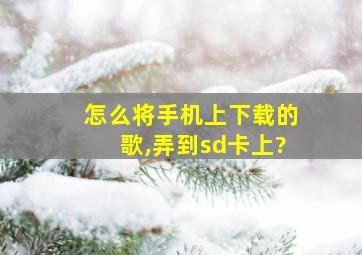 怎么将手机上下载的歌,弄到sd卡上?